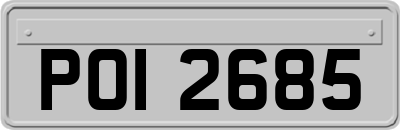 POI 2685